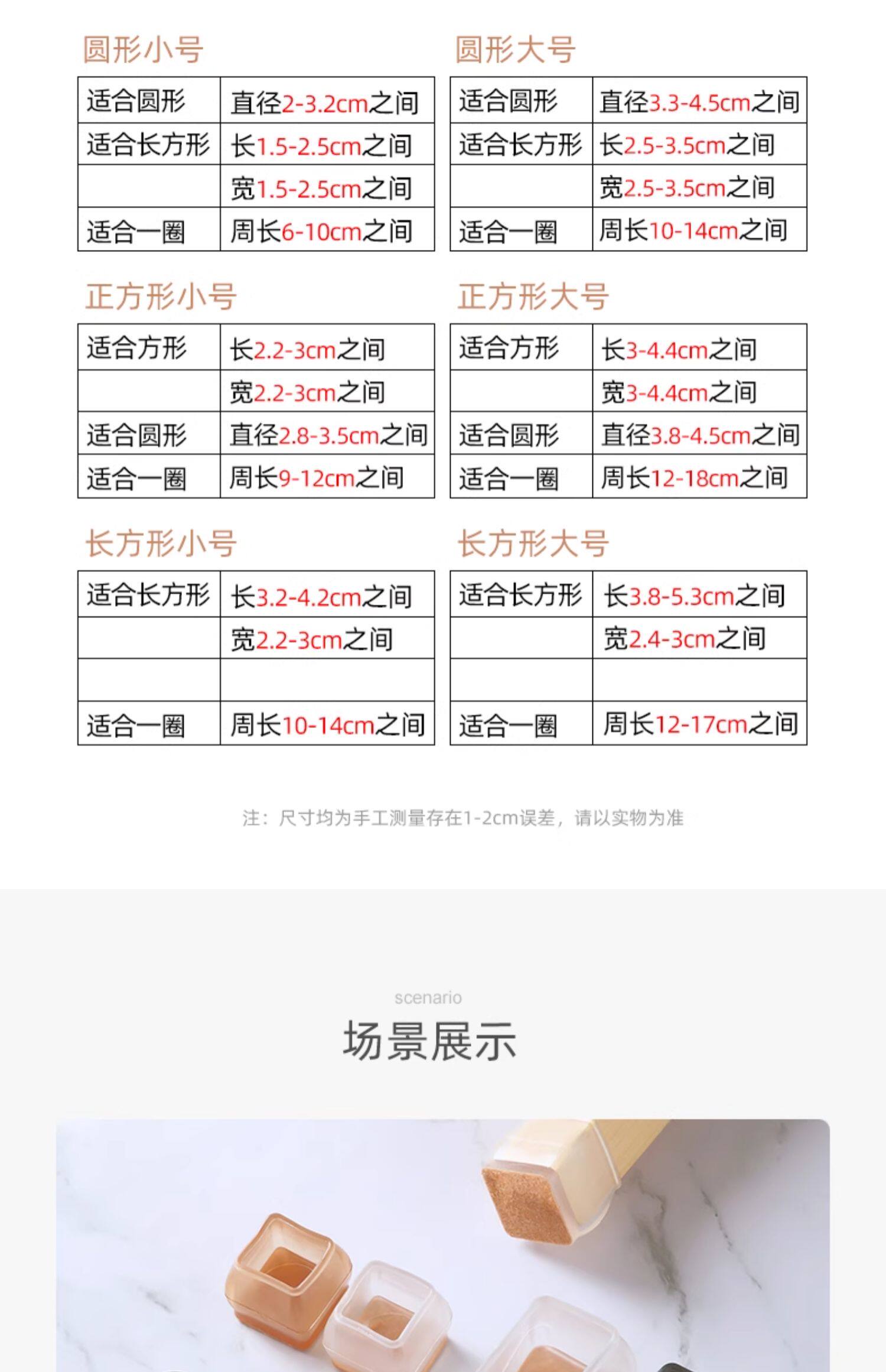 圆形小号

| 适合圆形 | 直径2-3.2cm之间 |
|---|---|
| 适合长方形 | 长1.5-2.5cm之间 |
|  | 宽1.5-2.5cm之间 |
| 适合一圈 | 周长6-10cm之间 |

圆形大号

| 适合圆形 | 直径3.3-4.5cm之间 |
|---|---|
| 适合长方形 | 长2.5-3.5cm之间 |
|  | 宽2.5-3.5cm之间 |
| 适合一圈 | 周长10-14cm之间 |

正方形小号

| 适合方形 | 长2.2-3cm之间 |
|---|---|
|  | 宽2.2-3cm之间 |
| 适合圆形 | 直径2.8-3.5cm之间 |
| 适合一圈 | 周长9-12cm之间 |

正方形大号

| 适合方形 | 长3-4.4cm之间 |
|---|---|
|  | 宽3-4.4cm之间 |
| 适合圆形 | 直径3.8-4.5cm之间 |
| 适合一圈 | 周长12-18cm之间 |

长方形小号

| 适合长方形 | 长3.2-4.2cm之间 |
|---|---|
|  | 宽2.2-3cm之间 |
|  |  |
| 适合一圈 | 周长10-14cm之间 |

长方形大号

| 适合长方形 | 长3.8-5.3cm之间 |
|---|---|
|  | 宽2.4-3cm之间 |
|  |  |
| 适合一圈 | 周长12-17cm之间 |

注：尺寸均为手工测量存在1-2cm误差，请以实物为准

scenario

场景展示